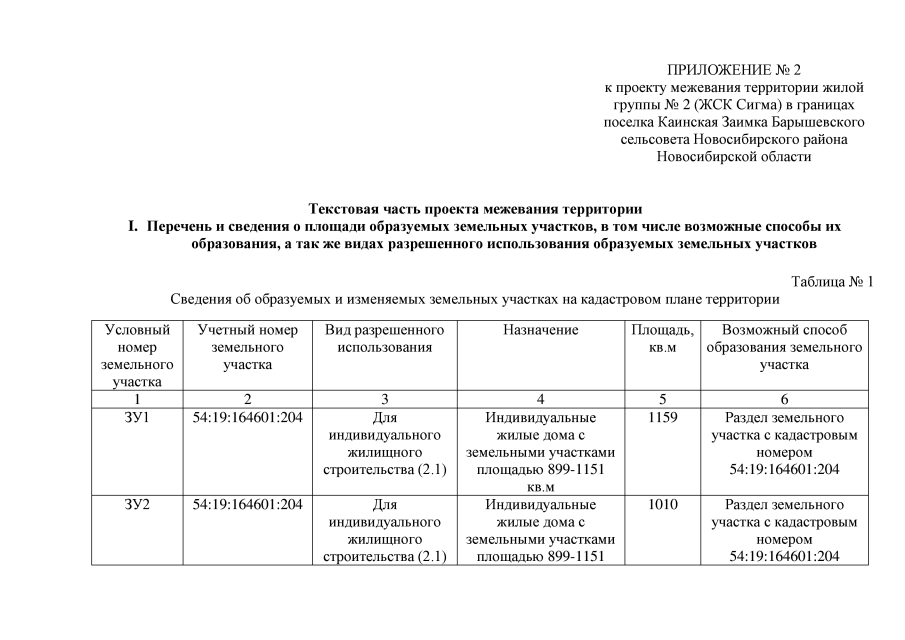 ПРИЛОЖЕНИЕ № 2
к проекту межевания территории жилой группы № 2 (ЖСК Сигма) в границах поселка Каинская Заимка Барышевского сельсовета Новосибирского района Новосибирской области

Текстовая часть проекта межевания территории

I. Перечень и сведения о площади образуемых земельных участков, в том числе возможные способы их образования, а так же видах разрешенного использования образуемых земельных участков

Таблица № 1

Сведения об образуемых и изменяемых земельных участках на кадастровом плане территории

| Условный номер земельного участка | Учетный номер земельного участка | Вид разрешенного использования | Назначение | Площадь, кв.м | Возможный способ образования земельного участка |
|---|---|---|---|---|---|
| 1 | 2 | 3 | 4 | 5 | 6 |
| ЗУ1 | 54:19:164601:204 | Для индивидуального жилищного строительства (2.1) | Индивидуальные жилые дома с земельными участками площадью 899-1151 кв.м | 1159 | Раздел земельного участка с кадастровым номером 54:19:164601:204 |
| ЗУ2 | 54:19:164601:204 | Для индивидуального жилищного строительства (2.1) | Индивидуальные жилые дома с земельными участками площадью 899-1151 | 1010 | Раздел земельного участка с кадастровым номером 54:19:164601:204 |